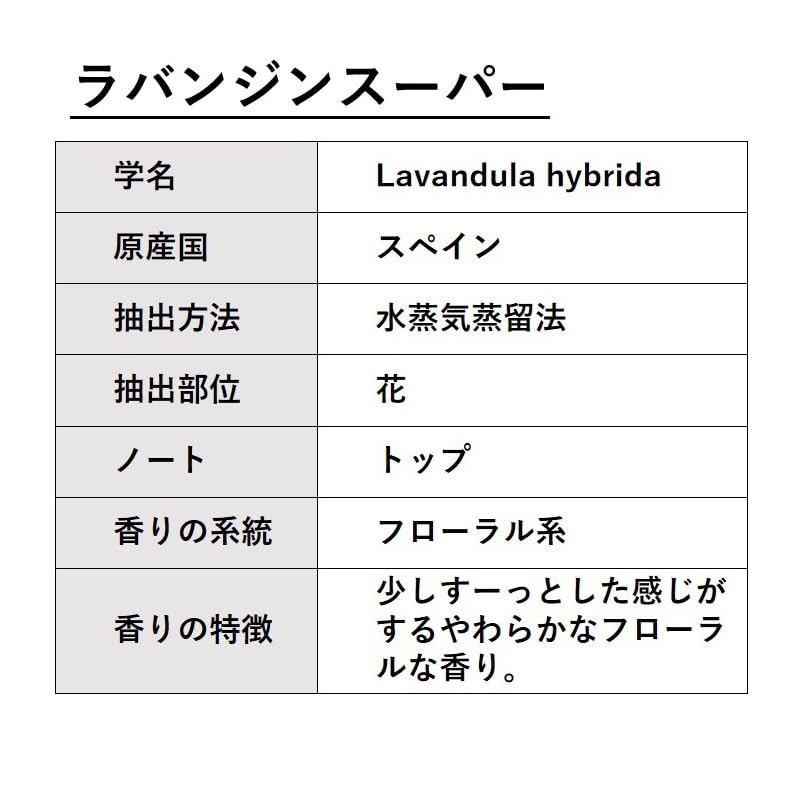 ラバンジンスーパー

| 学名 | Lavandula hybrida |
|---|---|
| 原産国 | スペイン |
| 抽出方法 | 水蒸気蒸留法 |
| 抽出部位 | 花 |
| ノート | トップ |
| 香りの系統 | フローラル系 |
| 香りの特徴 | 少しすーっとした感じがするやわらかなフローラルな香り。 |